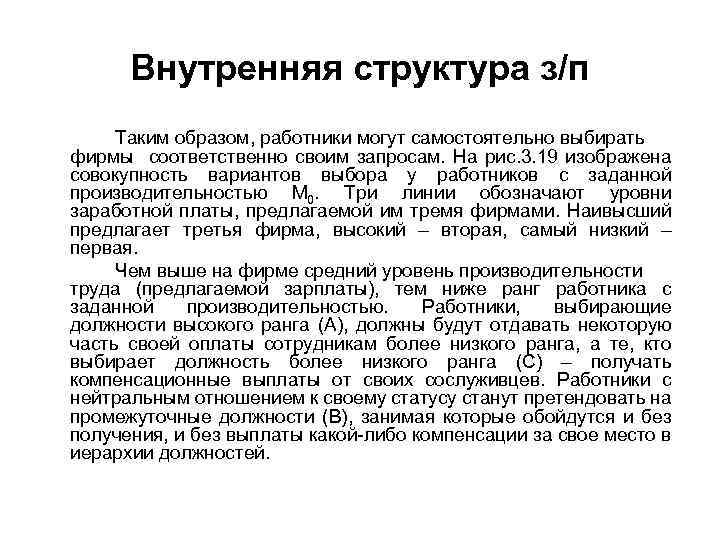 Внутренняя структура з/п

Таким образом, работники могут самостоятельно выбирать фирмы соответственно своим запросам. На рис.3.19 изображена совокупность вариантов выбора у работников с заданной производительностью $M_0$. Три линии обозначают уровни заработной платы, предлагаемой им тремя фирмами. Наивысший предлагает третья фирма, высокий – вторая, самый низкий – первая.

Чем выше на фирме средний уровень производительности труда (предлагаемой зарплаты), тем ниже ранг работника с заданной производительностью. Работники, выбирающие должности высокого ранга (А), должны будут отдавать некоторую часть своей оплаты сотрудникам более низкого ранга, а те, кто выбирает должность более низкого ранга (С) – получать компенсационные выплаты от своих сослуживцев. Работники с нейтральным отношением к своему статусу станут претендовать на промежуточные должности (В), занимая которые обойдутся и без получения, и без выплаты какой-либо компенсации за свое место в иерархии должностей.